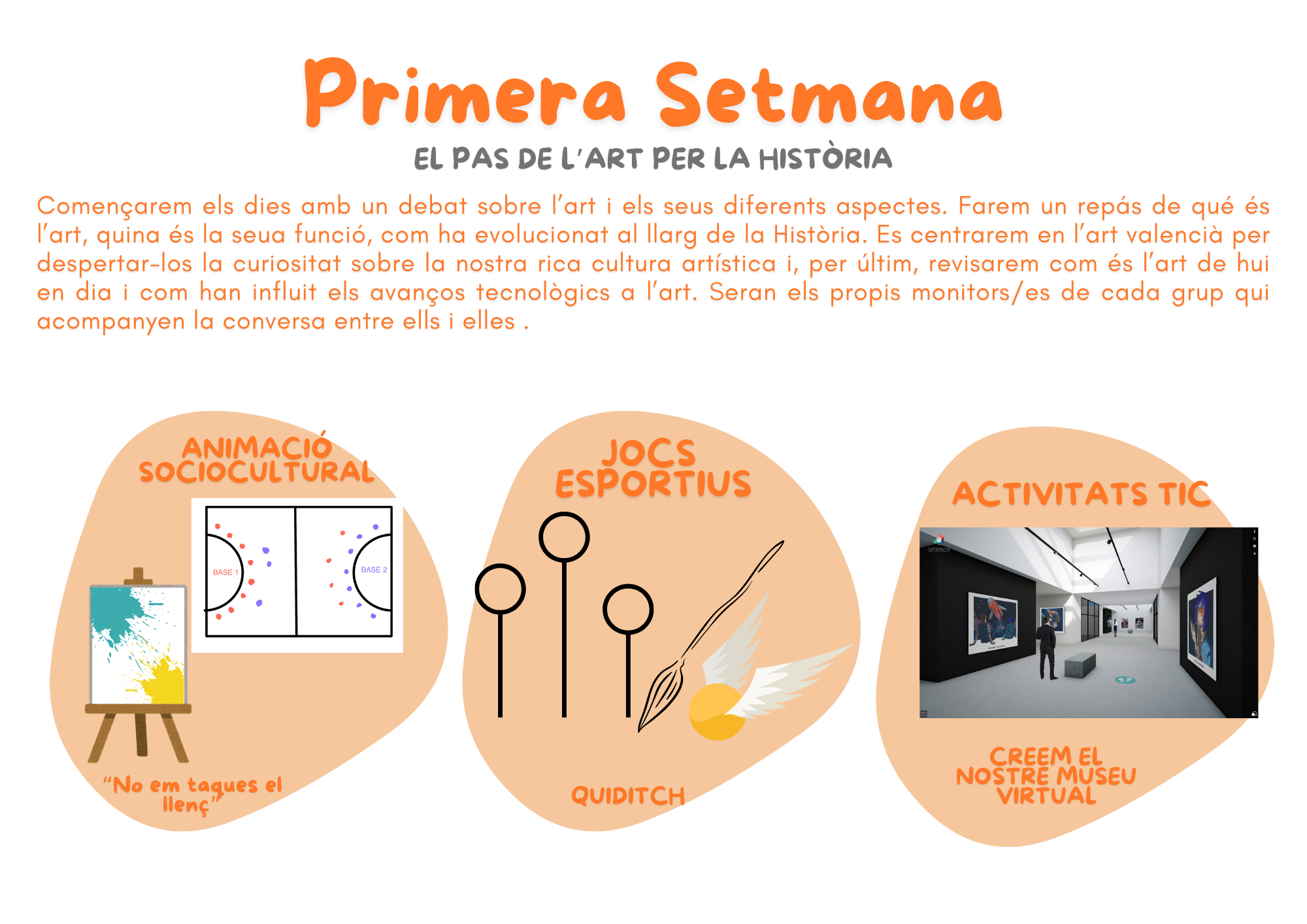 Primera Setmana

EL PAS DE L'ART PER LA HISTÒRIA

Començarem els dies amb un debat sobre l'art i els seus diferents aspectes. Farem un repás de qué és l'art, quina és la seua funció, com ha evolucionat al llarg de la Història. Es centrarem en l'art valencià per despertar-los la curiositat sobre la nostra rica cultura artística i, per últim, revisarem com és l'art de hui en dia i com han influit els avanços tecnològics a l'art. Seran els propis monitors/es de cada grup qui acompanyen la conversa entre ells i elles .

ANIMACIÓ SOCIOCULTURAL

BASE 1

BASE 2

"No em taques el llenç"

JOCS ESPORTIUS

QUIDITCH

ACTIVITATS TIC

artsteps

CREEM EL NOSTRE MUSEU VIRTUAL